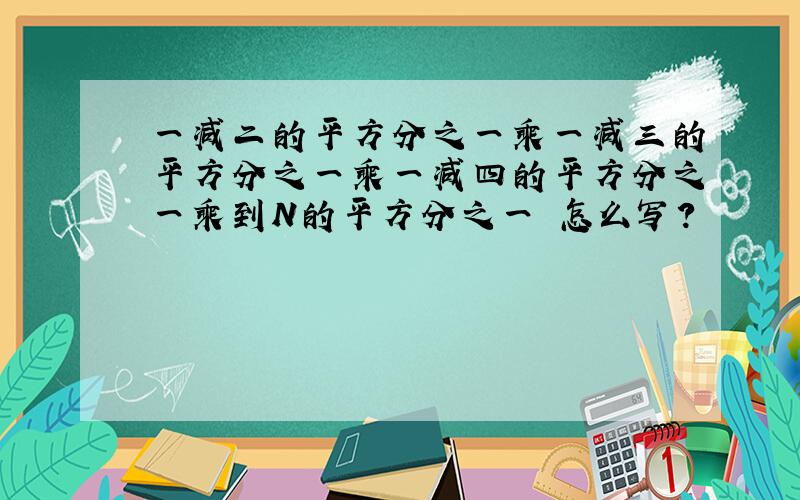 一减二的平方分之一乘一减三的平方分之一乘一减四的平方分之一乘到N的平方分之一 怎么写？